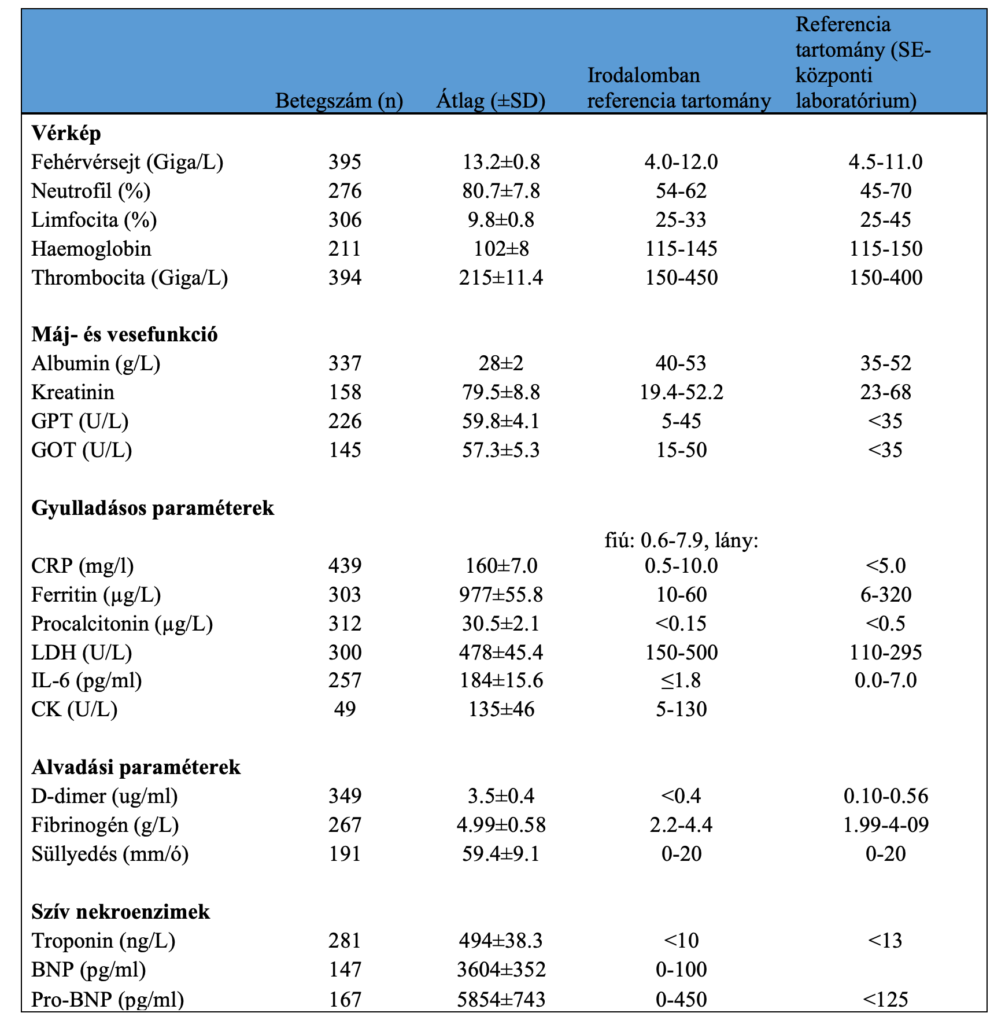 |  | Betegszám (n) | Átlag (±SD) | Irodalomban referencia tartomány | Referencia tartomány (SE-központi laboratórium) |
|---|---|---|---|---|
| **Vérkép** |  |  |  |  |
| Fehérvérsejt (Giga/L) | 395 | 13.2±0.8 | 4.0-12.0 | 4.5-11.0 |
| Neutrofil (%) | 276 | 80.7±7.8 | 54-62 | 45-70 |
| Limfocita (%) | 306 | 9.8±0.8 | 25-33 | 25-45 |
| Haemoglobin | 211 | 102±8 | 115-145 | 115-150 |
| Thrombocita (Giga/L) | 394 | 215±11.4 | 150-450 | 150-400 |
| **Máj- és vesefunkció** |  |  |  |  |
| Albumin (g/L) | 337 | 28±2 | 40-53 | 35-52 |
| Kreatinin | 158 | 79.5±8.8 | 19.4-52.2 | 23-68 |
| GPT (U/L) | 226 | 59.8±4.1 | 5-45 | <35 |
| GOT (U/L) | 145 | 57.3±5.3 | 15-50 | <35 |
| **Gyulladásos paraméterek** |  |  |  |  |
| CRP (mg/l) | 439 | 160±7.0 | fiú: 0.6-7.9, lány: 0.5-10.0 | <5.0 |
| Ferritin (µg/L) | 303 | 977±55.8 | 10-60 | 6-320 |
| Procalcitonin (µg/L) | 312 | 30.5±2.1 | <0.15 | <0.5 |
| LDH (U/L) | 300 | 478±45.4 | 150-500 | 110-295 |
| IL-6 (pg/ml) | 257 | 184±15.6 | ≤1.8 | 0.0-7.0 |
| CK (U/L) | 49 | 135±46 | 5-130 |  |
| **Alvadási paraméterek** |  |  |  |  |
| D-dimer (ug/ml) | 349 | 3.5±0.4 | <0.4 | 0.10-0.56 |
| Fibrinogén (g/L) | 267 | 4.99±0.58 | 2.2-4.4 | 1.99-4-09 |
| Süllyedés (mm/ó) | 191 | 59.4±9.1 | 0-20 | 0-20 |
| **Szív nekroenzimek** |  |  |  |  |
| Troponin (ng/L) | 281 | 494±38.3 | <10 | <13 |
| BNP (pg/ml) | 147 | 3604±352 | 0-100 |  |
| Pro-BNP (pg/ml) | 167 | 5854±743 | 0-450 | <125 |